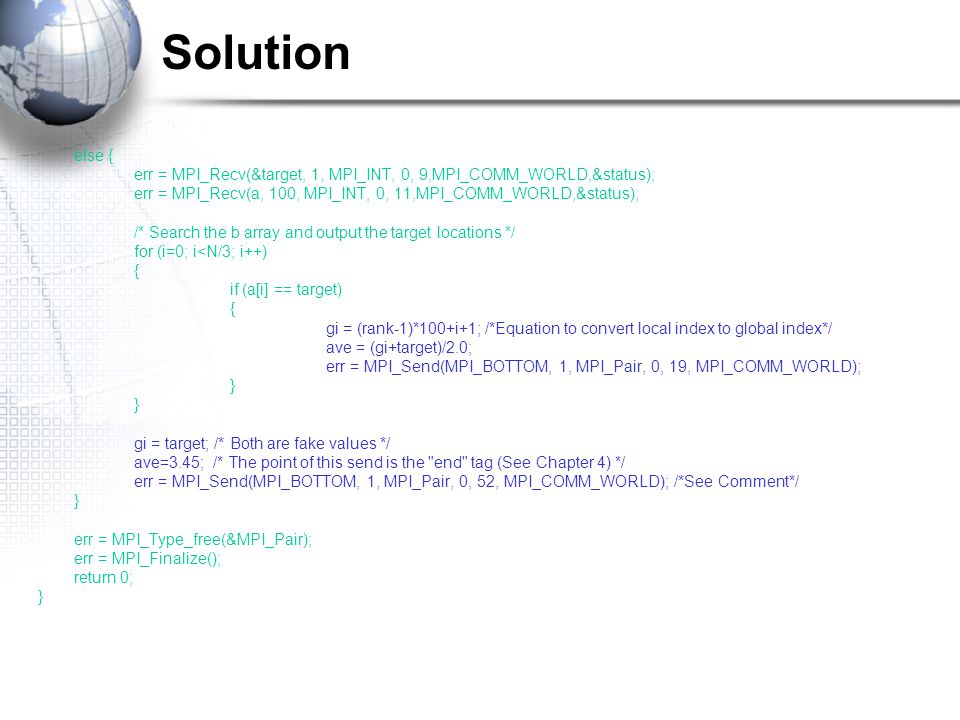 Solution

else {
err = MPI_Recv(&target, 1, MPI_INT, 0, 9,MPI_COMM_WORLD,&status);
err = MPI_Recv(a, 100, MPI_INT, 0, 11,MPI_COMM_WORLD,&status);

/* Search the b array and output the target locations */
for (i=0; i<N/3; i++)
{
if (a[i] == target)
{
gi = (rank-1)*100+i+1; /*Equation to convert local index to global index*/
ave = (gi+target)/2.0;
err = MPI_Send(MPI_BOTTOM, 1, MPI_Pair, 0, 19, MPI_COMM_WORLD);
}
}

gi = target; /* Both are fake values */
ave=3.45; /* The point of this send is the "end" tag (See Chapter 4) */
err = MPI_Send(MPI_BOTTOM, 1, MPI_Pair, 0, 52, MPI_COMM_WORLD); /*See Comment*/
}

err = MPI_Type_free(&MPI_Pair);
err = MPI_Finalize();
return 0;
}